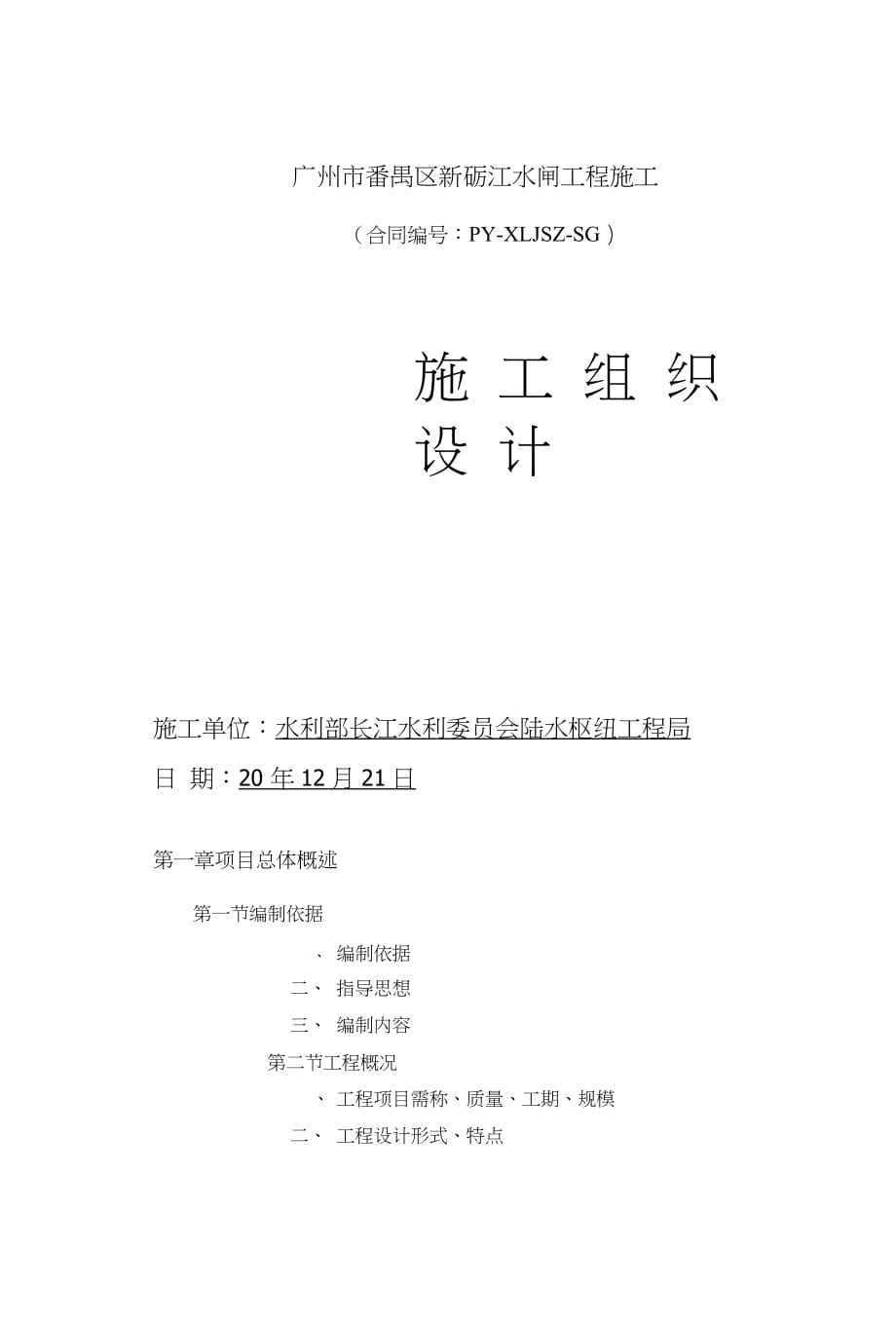 广州市番禺区新砺江水闸工程施工

（合同编号：PY-XLJSZ-SG）

施工组织设计

施工单位：水利部长江水利委员会陆水枢纽工程局

日 期：20 年 12 月 21 日

第一章项目总体概述

第一节编制依据

、 编制依据

二、 指导思想

三、 编制内容

第二节工程概况

、 工程项目需称、质量、工期、规模

二、 工程设计形式、特点